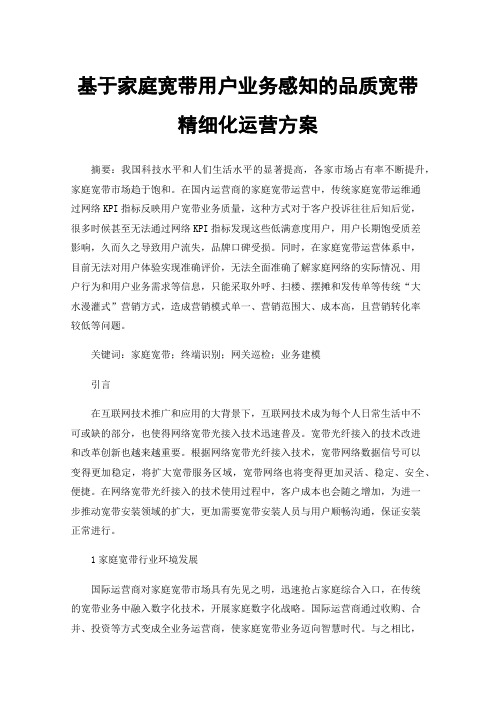 基于家庭宽带用户业务感知的品质宽带精细化运营方案

摘要：我国科技水平和人们生活水平的显著提高，各家市场占有率不断提升，家庭宽带市场趋于饱和。在国内运营商的家庭宽带运营中，传统家庭宽带运维通过网络KPI指标反映用户宽带业务质量，这种方式对于客户投诉往往后知后觉，很多时候甚至无法通过网络KPI指标发现这些低满意度用户，用户长期饱受质差影响，久而久之导致用户流失，品牌口碑受损。同时，在家庭宽带运营体系中，目前无法对用户体验实现准确评价，无法全面准确了解家庭网络的实际情况、用户行为和用户业务需求等信息，只能采取外呼、扫楼、摆摊和发传单等传统“大水漫灌式”营销方式，造成营销模式单一、营销范围大、成本高，且营销转化率较低等问题。

关键词：家庭宽带；终端识别；网关巡检；业务建模

引言

在互联网技术推广和应用的大背景下，互联网技术成为每个人日常生活中不可或缺的部分，也使得网络宽带光接入技术迅速普及。宽带光纤接入的技术改进和改革创新也越来越重要。根据网络宽带光纤接入技术，宽带网络数据信号可以变得更加稳定，将扩大宽带服务区域，宽带网络也将变得更加灵活、稳定、安全、便捷。在网络宽带光纤接入的技术使用过程中，客户成本也会随之增加，为进一步推动宽带安装领域的扩大，更加需要宽带安装人员与用户顺畅沟通，保证安装正常进行。

1家庭宽带行业环境发展

国际运营商对家庭宽带市场具有先见之明，迅速抢占家庭综合入口，在传统的宽带业务中融入数字化技术，开展家庭数字化战略。国际运营商通过收购、合并、投资等方式变成全业务运营商，使家庭宽带业务迈向智慧时代。与之相比，